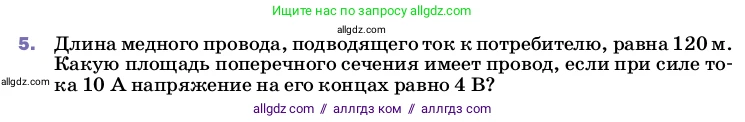 Ищите нас по запросу allgdz.com

allgdz.com

5. Длина медного провода, подводящего ток к потребителю, равна 120 м. Какую площадь поперечного сечения имеет провод, если при силе тока 10 А напряжение на его концах равно 4 В?

allgdz.com

allgdz com // аллгдз ком // аллгдз com